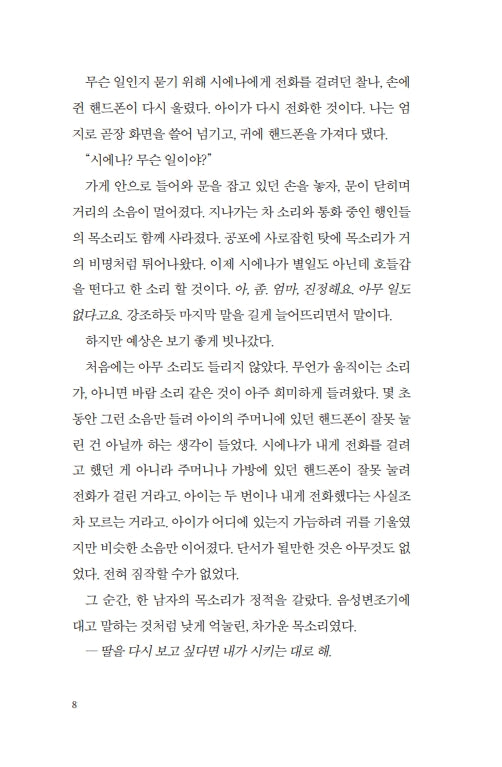 무슨 일인지 묻기 위해 시에나에게 전화를 걸려던 찰나, 손에 쥔 핸드폰이 다시 울렸다. 아이가 다시 전화한 것이다. 나는 엄지로 곧장 화면을 쓸어 넘기고, 귀에 핸드폰을 가져다 댔다.

"시에나? 무슨 일이야?"

가게 안으로 들어와 문을 잡고 있던 손을 놓자, 문이 닫히며 거리의 소음이 멀어졌다. 지나가는 차 소리와 통화 중인 행인들의 목소리도 함께 사라졌다. 공포에 사로잡힌 탓에 목소리가 거의 비명처럼 튀어나왔다. 이제 시에나가 별일도 아닌데 호들갑을 떤다고 한 소리 할 것이다. 아, 좀. 엄마, 진정해요. 아무 일도 없다고요. 강조하듯 마지막 말을 길게 늘어뜨리면서 말이다.

하지만 예상은 보기 좋게 빗나갔다.

처음에는 아무 소리도 들리지 않았다. 무언가 움직이는 소리가, 아니면 바람 소리 같은 것이 아주 희미하게 들려왔다. 몇 초 동안 그런 소음만 들려 아이의 주머니에 있던 핸드폰이 잘못 눌린 건 아닐까 하는 생각이 들었다. 시에나가 내게 전화를 걸려고 했던 게 아니라 주머니나 가방에 있던 핸드폰이 잘못 눌려 전화가 걸린 거라고. 아이는 두 번이나 내게 전화했다는 사실조차 모르는 거라고. 아이가 어디에 있는지 가늠하려 귀를 기울였지만 비슷한 소음만 이어졌다. 단서가 될만한 것은 아무것도 없었다. 전혀 짐작할 수가 없었다.

그 순간, 한 남자의 목소리가 정적을 갈랐다. 음성변조기에 대고 말하는 것처럼 낮게 억눌린, 차가운 목소리였다.

— 딸을 다시 보고 싶다면 내가 시키는 대로 해.

8